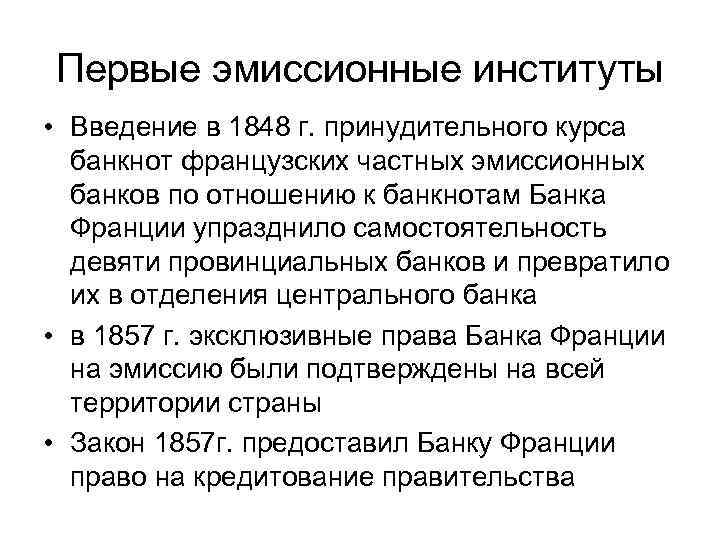 Первые эмиссионные институты

• Введение в 1848 г. принудительного курса банкнот французских частных эмиссионных банков по отношению к банкнотам Банка Франции упразднило самостоятельность девяти провинциальных банков и превратило их в отделения центрального банка
• в 1857 г. эксклюзивные права Банка Франции на эмиссию были подтверждены на всей территории страны
• Закон 1857г. предоставил Банку Франции право на кредитование правительства